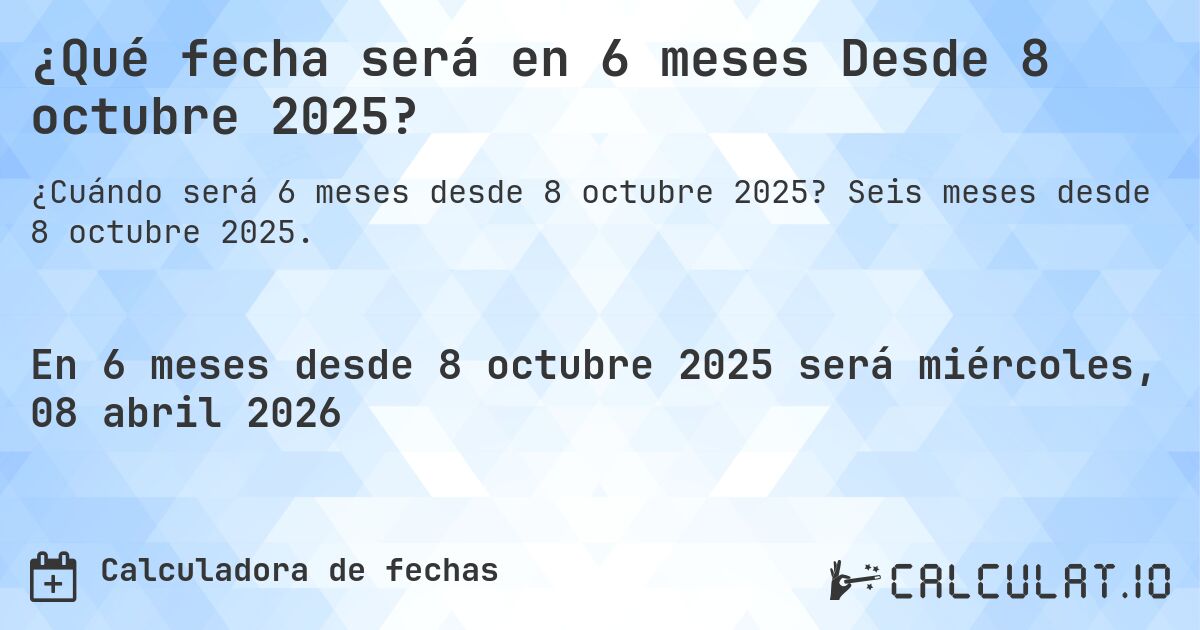 ¿Qué fecha será en 6 meses Desde 8 octubre 2025?

¿Cuándo será 6 meses desde 8 octubre 2025? Seis meses desde 8 octubre 2025.

En 6 meses desde 8 octubre 2025 será miércoles, 08 abril 2026

Calculadora de fechas

CALCULAT.IO